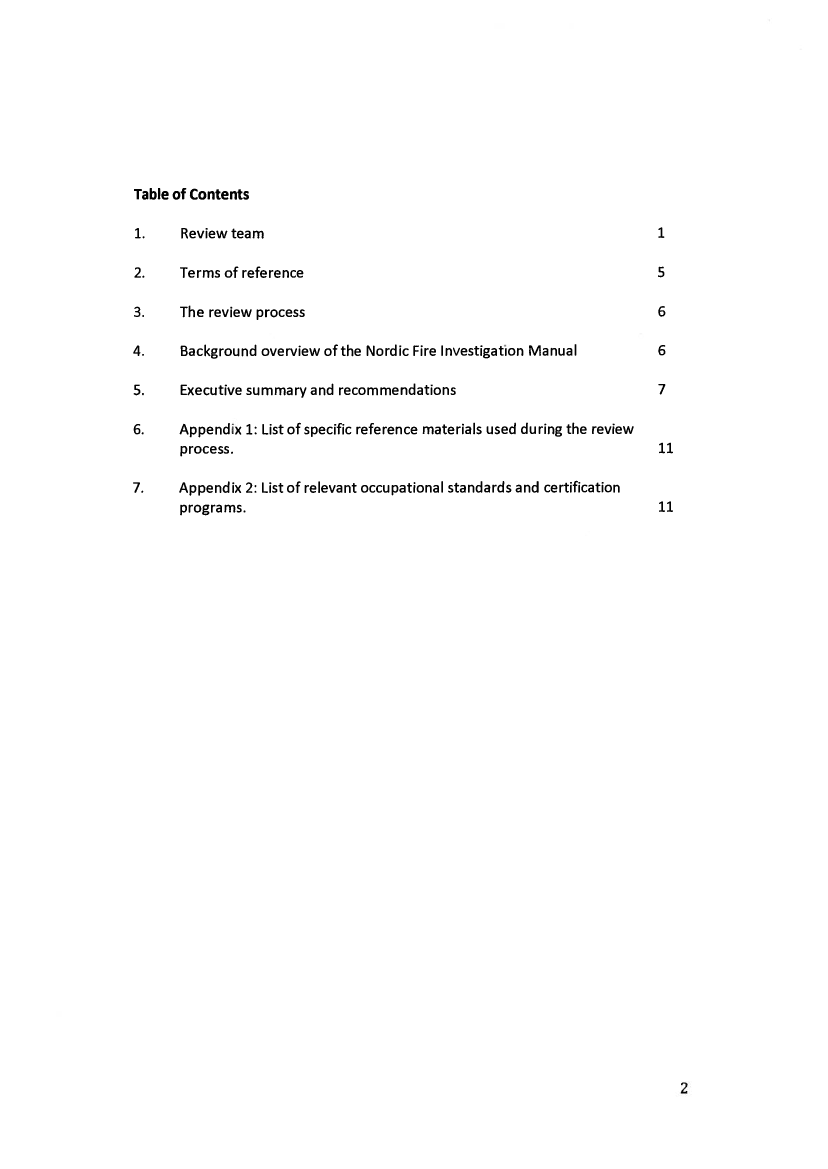 Table of Contents

1. Review team 1

2. Terms of reference 5

3. The review process 6

4. Background overview of the Nordic Fire Investigation Manual 6

5. Executive summary and recommendations 7

6. Appendix 1: List of specific reference materials used during the review process. 11

7. Appendix 2: List of relevant occupational standards and certification programs. 11

2